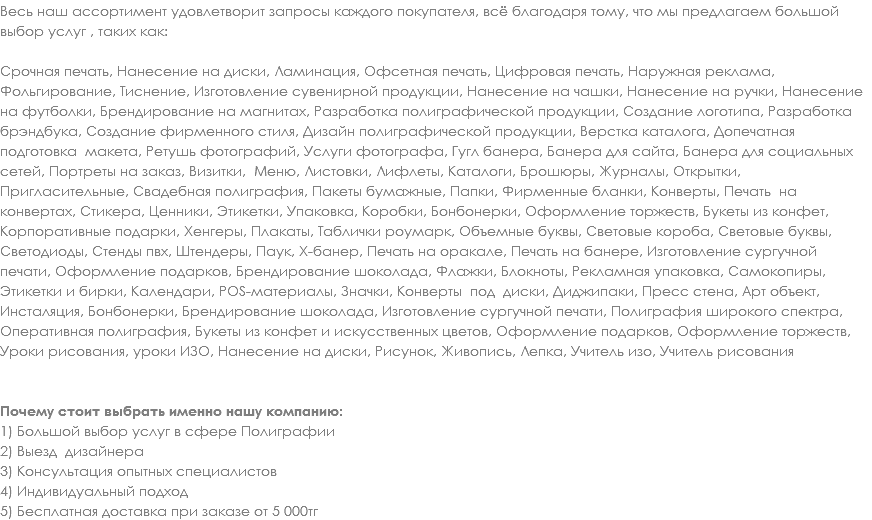 Весь наш ассортимент удовлетворит запросы каждого покупателя, всё благодаря тому, что мы предлагаем большой выбор услуг , таких как:

Срочная печать, Нанесение на диски, Ламинация, Офсетная печать, Цифровая печать, Наружная реклама, Фольгирование, Тиснение, Изготовление сувенирной продукции, Нанесение на чашки, Нанесение на ручки, Нанесение на футболки, Брендирование на магнитах, Разработка полиграфической продукции, Создание логотипа, Разработка брэндбука, Создание фирменного стиля, Дизайн полиграфической продукции, Верстка каталога, Допечатная подготовка макета, Ретушь фотографий, Услуги фотографа, Гугл банера, Банера для сайта, Банера для социальных сетей, Портреты на заказ, Визитки, Меню, Листовки, Лифлеты, Каталоги, Брошюры, Журналы, Открытки, Пригласительные, Свадебная полиграфия, Пакеты бумажные, Папки, Фирменные бланки, Конверты, Печать на конвертах, Стикера, Ценники, Этикетки, Упаковка, Коробки, Бонбонерки, Оформление торжеств, Букеты из конфет, Корпоративные подарки, Хенгеры, Плакаты, Таблички роумарк, Объемные буквы, Световые короба, Световые буквы, Светодиоды, Стенды пвх, Штендеры, Паук, Х-банер, Печать на оракале, Печать на банере, Изготовление сургучной печати, Оформление подарков, Брендирование шоколада, Флажки, Блокноты, Рекламная упаковка, Самокопиры, Этикетки и бирки, Календари, POS-материалы, Значки, Конверты под диски, Диджипаки, Пресс стена, Арт объект, Инсталяция, Бонбонерки, Брендирование шоколада, Изготовление сургучной печати, Полиграфия широкого спектра, Оперативная полиграфия, Букеты из конфет и искусственных цветов, Оформление подарков, Оформление торжеств, Уроки рисования, уроки ИЗО, Нанесение на диски, Рисунок, Живопись, Лепка, Учитель изо, Учитель рисования

Почему стоит выбрать именно нашу компанию:
1) Большой выбор услуг в сфере Полиграфии
2) Выезд дизайнера
3) Консультация опытных специалистов
4) Индивидуальный подход
5) Бесплатная доставка при заказе от 5 000тг